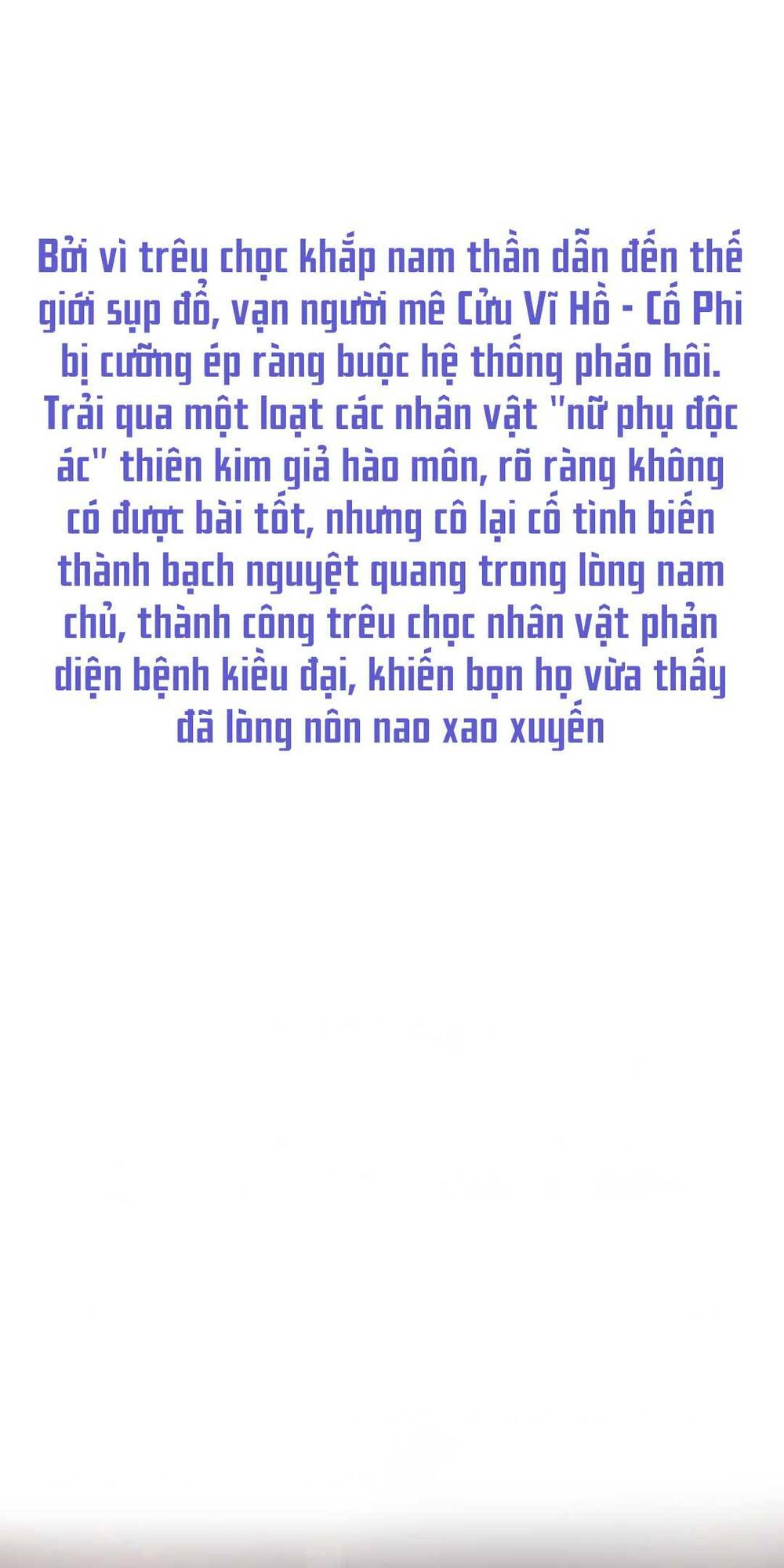 Bởi vì trêu chọc khắp nam thần dẫn đến thế giới sụp đổ, vạn người mê Cửu Vĩ Hồ - Cố Phi bị cưỡng ép ràng buộc hệ thống pháo hôi. Trải qua một loạt các nhân vật "nữ phụ độc ác" thiên kim giả hào môn, rõ ràng không có được bài tốt, nhưng cô lại cố tình biến thành bạch nguyệt quang trong lòng nam chủ, thành công trêu chọc nhân vật phản diện bệnh kiều đại, khiến bọn họ vừa thấy đã lòng nôn nao xao xuyến